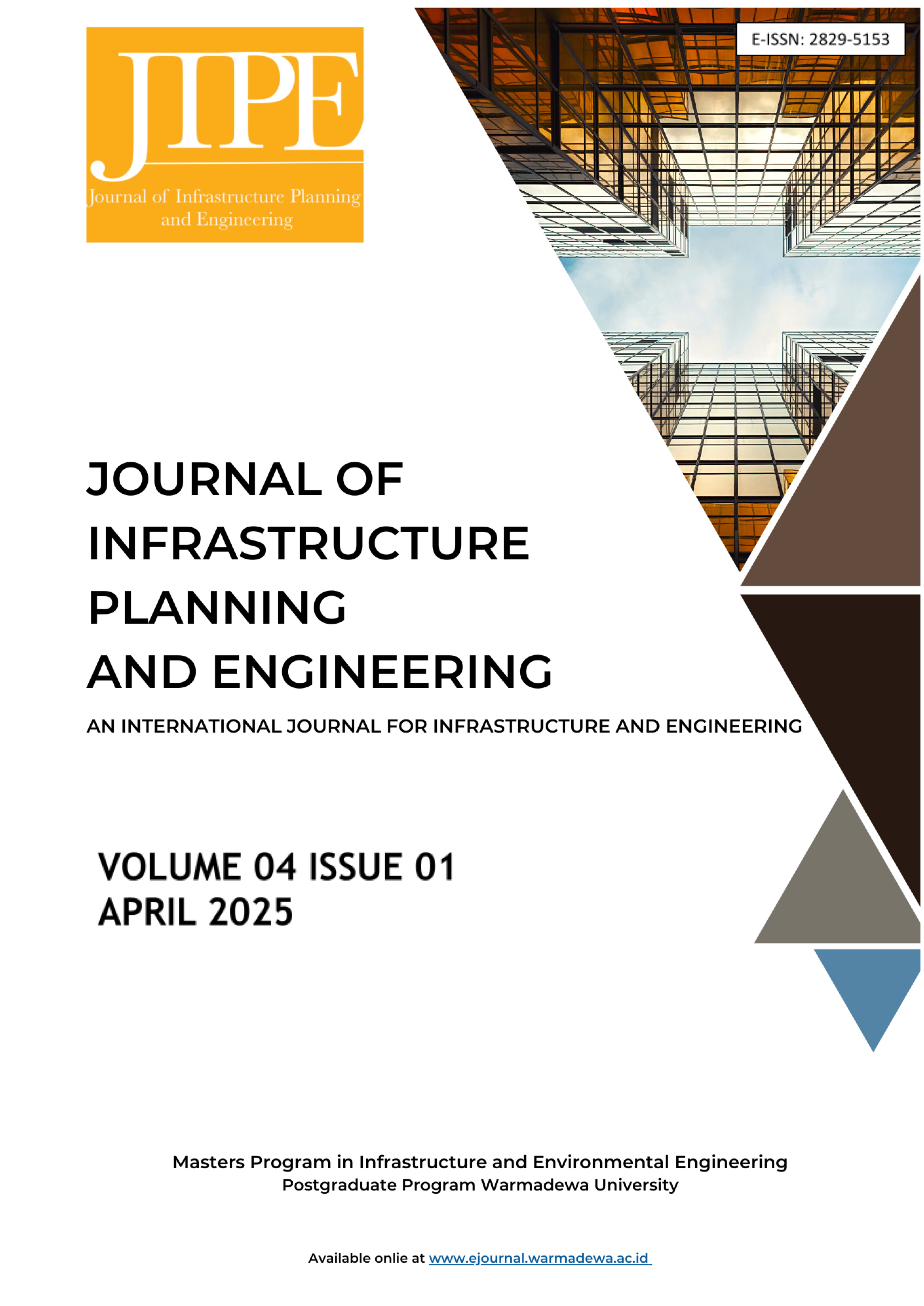 JIPE
Journal of Infrastructure Planning and Engineering

E-ISSN: 2829-5153

JOURNAL OF INFRASTRUCTURE PLANNING AND ENGINEERING

AN INTERNATIONAL JOURNAL FOR INFRASTRUCTURE AND ENGINEERING

VOLUME 04 ISSUE 01
APRIL 2025

Masters Program in Infrastructure and Environmental Engineering
Postgraduate Program Warmadewa University

Available onlie at www.ejournal.warmadewa.ac.id